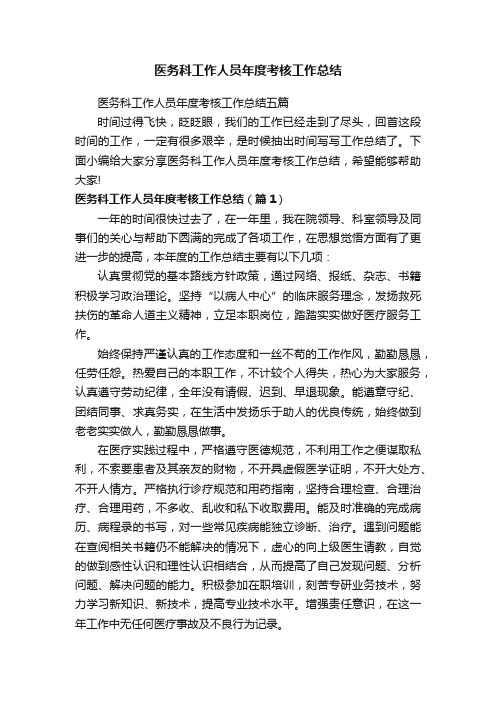 医务科工作人员年度考核工作总结

医务科工作人员年度考核工作总结五篇

时间过得飞快，眨眨眼，我们的工作已经走到了尽头，回首这段时间的工作，一定有很多艰辛，是时候抽出时间写写工作总结了。下面小编给大家分享医务科工作人员年度考核工作总结，希望能够帮助大家!

医务科工作人员年度考核工作总结（篇1）

一年的时间很快过去了，在一年里，我在院领导、科室领导及同事们的关心与帮助下圆满的完成了各项工作，在思想觉悟方面有了更进一步的提高，本年度的工作总结主要有以下几项：

认真贯彻党的基本路线方针政策，通过网络、报纸、杂志、书籍积极学习政治理论。坚持“以病人中心”的临床服务理念，发扬救死扶伤的革命人道主义精神，立足本职岗位，踏踏实实做好医疗服务工作。

始终保持严谨认真的工作态度和一丝不苟的工作作风，勤勤恳恳，任劳任怨。热爱自己的本职工作，不计较个人得失，热心为大家服务，认真遵守劳动纪律，全年没有请假、迟到、早退现象。能遵章守纪、团结同事、求真务实，在生活中发扬乐于助人的优良传统，始终做到老老实实做人，勤勤恳恳做事。

在医疗实践过程中，严格遵守医德规范，不利用工作之便谋取私利，不索要患者及其亲友的财物，不开具虚假医学证明，不开大处方、不开人情方。严格执行诊疗规范和用药指南，坚持合理检查、合理治疗、合理用药，不多收、乱收和私下收取费用。能及时准确的完成病历、病程录的书写，对一些常见疾病能独立诊断、治疗。遇到问题能在查阅相关书籍仍不能解决的情况下，虚心的向上级医生请教，自觉的做到感性认识和理性认识相结合，从而提高了自己发现问题、分析问题、解决问题的能力。积极参加在职培训，刻苦专研业务技术，努力学习新知识、新技术，提高专业技术水平。增强责任意识，在这一年工作中无任何医疗事故及不良行为记录。